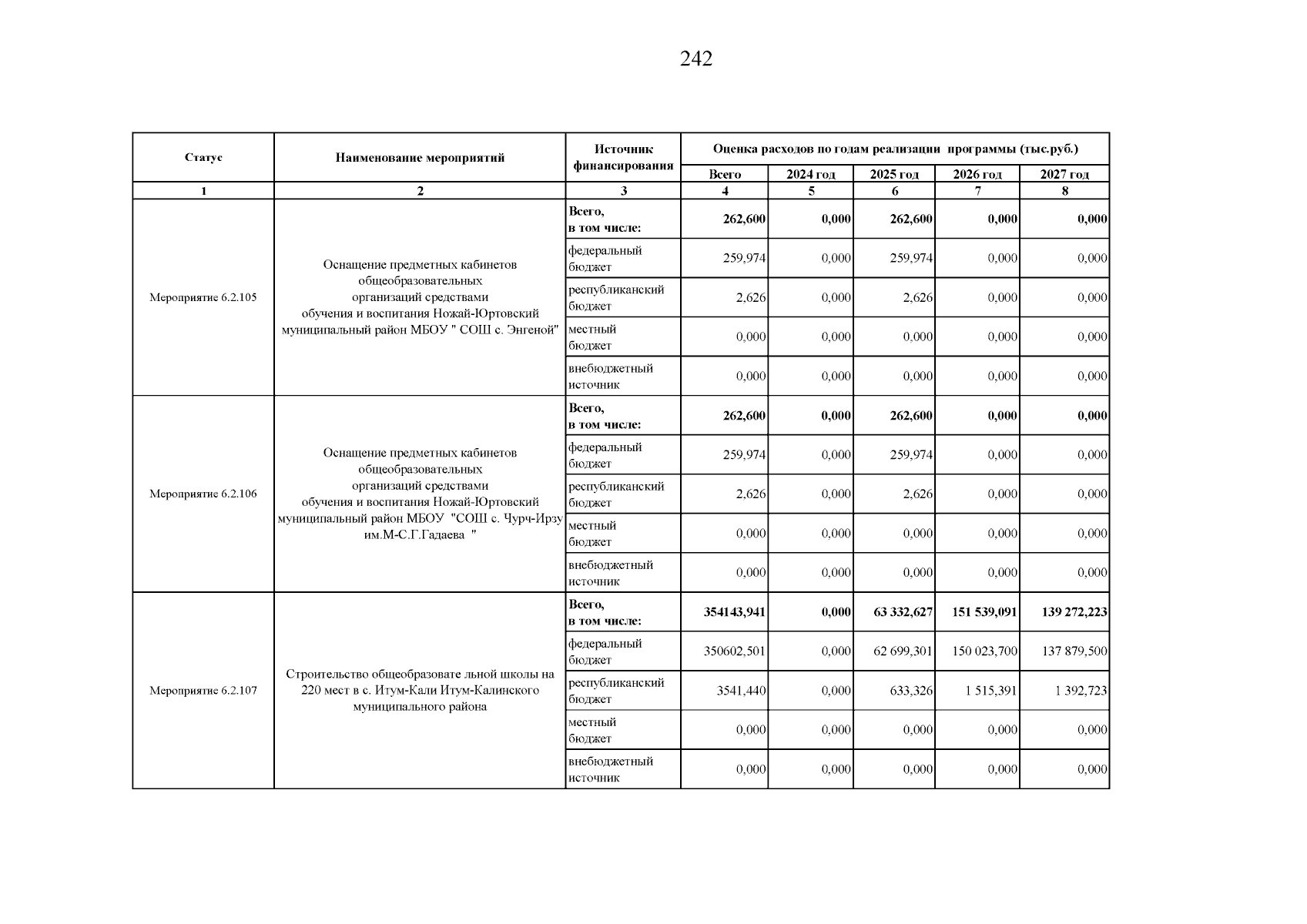 242

| Статус | Наименование мероприятий | Источник финансирования | Оценка расходов по годам реализации программы (тыс.руб.) | | | | |
|---|---|---|---|---|---|---|---|
| | | | Всего | 2024 год | 2025 год | 2026 год | 2027 год |
| 1 | 2 | 3 | 4 | 5 | 6 | 7 | 8 |
| Мероприятие 6.2.105 | Оснащение предметных кабинетов общеобразовательных организаций средствами обучения и воспитания Ножай-Юртовский муниципальный район МБОУ " СОШ с. Энгеной" | Всего, в том числе: | 262,600 | 0,000 | 262,600 | 0,000 | 0,000 |
| | | федеральный бюджет | 259,974 | 0,000 | 259,974 | 0,000 | 0,000 |
| | | республиканский бюджет | 2,626 | 0,000 | 2,626 | 0,000 | 0,000 |
| | | местный бюджет | 0,000 | 0,000 | 0,000 | 0,000 | 0,000 |
| | | внебюджетный источник | 0,000 | 0,000 | 0,000 | 0,000 | 0,000 |
| Мероприятие 6.2.106 | Оснащение предметных кабинетов общеобразовательных организаций средствами обучения и воспитания Ножай-Юртовский муниципальный район МБОУ "СОШ с. Чурч-Ирзу им.М-С.Г.Гадаева " | Всего, в том числе: | 262,600 | 0,000 | 262,600 | 0,000 | 0,000 |
| | | федеральный бюджет | 259,974 | 0,000 | 259,974 | 0,000 | 0,000 |
| | | республиканский бюджет | 2,626 | 0,000 | 2,626 | 0,000 | 0,000 |
| | | местный бюджет | 0,000 | 0,000 | 0,000 | 0,000 | 0,000 |
| | | внебюджетный источник | 0,000 | 0,000 | 0,000 | 0,000 | 0,000 |
| Мероприятие 6.2.107 | Строительство общеобразовате льной школы на 220 мест в с. Итум-Кали Итум-Калинского муниципального района | Всего, в том числе: | 354143,941 | 0,000 | 63 332,627 | 151 539,091 | 139 272,223 |
| | | федеральный бюджет | 350602,501 | 0,000 | 62 699,301 | 150 023,700 | 137 879,500 |
| | | республиканский бюджет | 3541,440 | 0,000 | 633,326 | 1 515,391 | 1 392,723 |
| | | местный бюджет | 0,000 | 0,000 | 0,000 | 0,000 | 0,000 |
| | | внебюджетный источник | 0,000 | 0,000 | 0,000 | 0,000 | 0,000 |